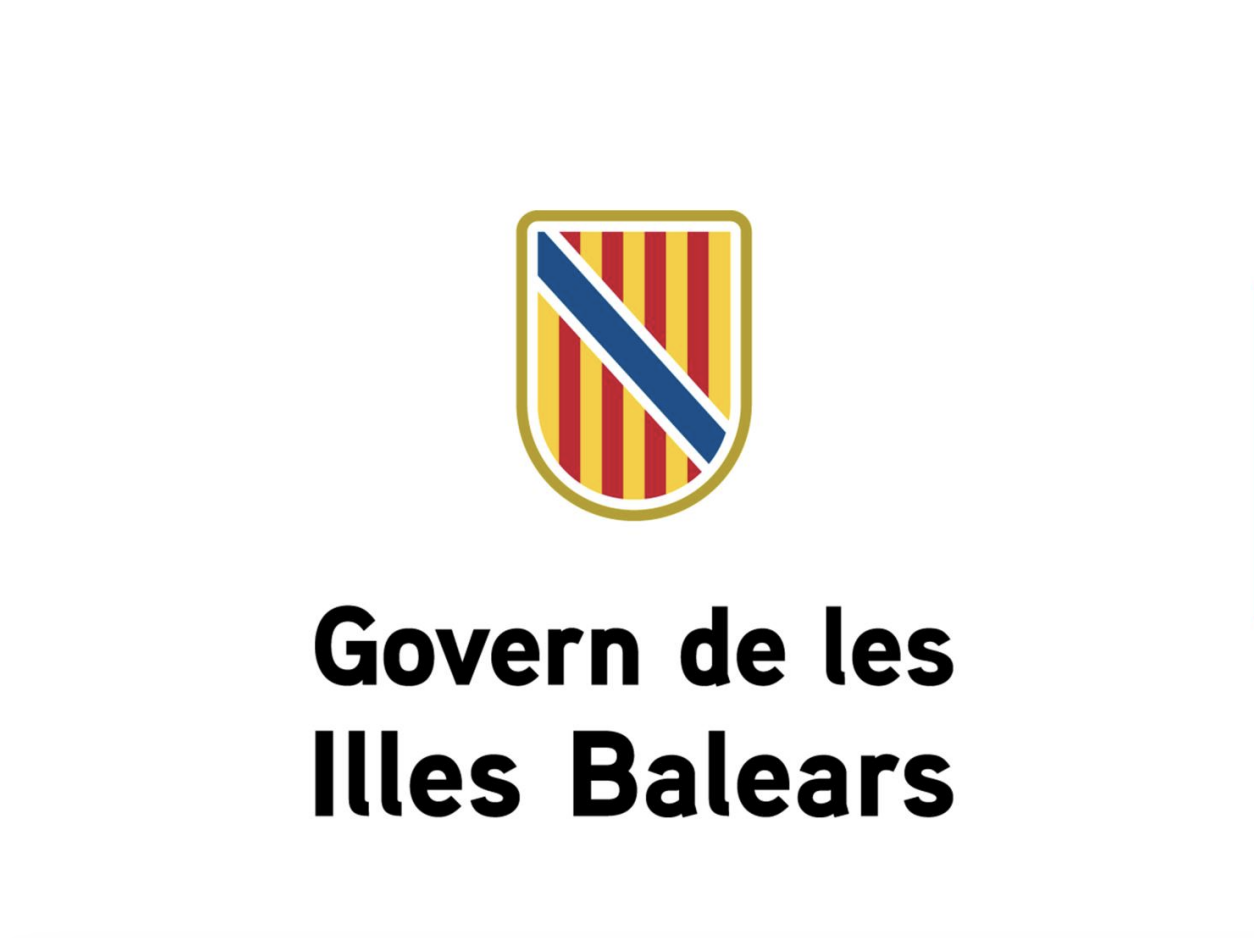 Govern de les
Illes Balears